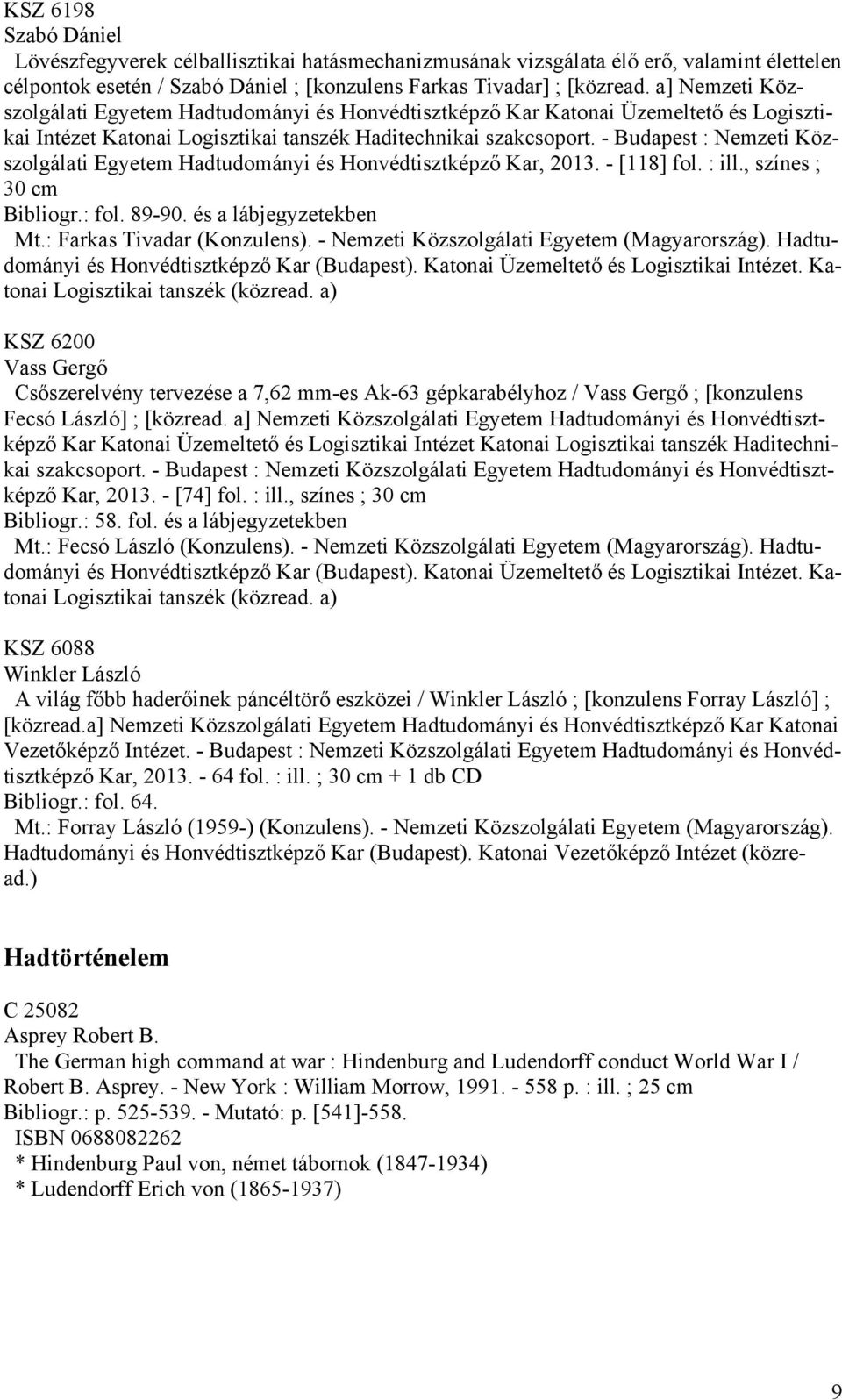 KSZ 6198
Szabó Dániel
Lövészfegyverek célballisztikai hatásmechanizmusának vizsgálata élő erő, valamint élettelen célpontok esetén / Szabó Dániel ; [konzulens Farkas Tivadar] ; [közread. a] Nemzeti Közszolgálati Egyetem Hadtudományi és Honvédtisztképző Kar Katonai Üzemeltető és Logisztikai Intézet Katonai Logisztikai tanszék Haditechnikai szakcsoport. - Budapest : Nemzeti Közszolgálati Egyetem Hadtudományi és Honvédtisztképző Kar, 2013. - [118] fol. : ill., színes ; 30 cm
Bibliogr.: fol. 89-90. és a lábjegyzetekben
Mt.: Farkas Tivadar (Konzulens). - Nemzeti Közszolgálati Egyetem (Magyarország). Hadtudományi és Honvédtisztképző Kar (Budapest). Katonai Üzemeltető és Logisztikai Intézet. Katonai Logisztikai tanszék (közread. a)

KSZ 6200
Vass Gergő
Csőszerelvény tervezése a 7,62 mm-es Ak-63 gépkarabélyhoz / Vass Gergő ; [konzulens Fecsó László] ; [közread. a] Nemzeti Közszolgálati Egyetem Hadtudományi és Honvédtisztképző Kar Katonai Üzemeltető és Logisztikai Intézet Katonai Logisztikai tanszék Haditechnikai szakcsoport. - Budapest : Nemzeti Közszolgálati Egyetem Hadtudományi és Honvédtisztképző Kar, 2013. - [74] fol. : ill., színes ; 30 cm
Bibliogr.: 58. fol. és a lábjegyzetekben
Mt.: Fecsó László (Konzulens). - Nemzeti Közszolgálati Egyetem (Magyarország). Hadtudományi és Honvédtisztképző Kar (Budapest). Katonai Üzemeltető és Logisztikai Intézet. Katonai Logisztikai tanszék (közread. a)

KSZ 6088
Winkler László
A világ főbb haderőinek páncéltörő eszközei / Winkler László ; [konzulens Forray László] ; [közread.a] Nemzeti Közszolgálati Egyetem Hadtudományi és Honvédtisztképző Kar Katonai Vezetőképző Intézet. - Budapest : Nemzeti Közszolgálati Egyetem Hadtudományi és Honvédtisztképző Kar, 2013. - 64 fol. : ill. ; 30 cm + 1 db CD
Bibliogr.: fol. 64.
Mt.: Forray László (1959-) (Konzulens). - Nemzeti Közszolgálati Egyetem (Magyarország). Hadtudományi és Honvédtisztképző Kar (Budapest). Katonai Vezetőképző Intézet (közread.)

Hadtörténelem

C 25082
Asprey Robert B.
The German high command at war : Hindenburg and Ludendorff conduct World War I / Robert B. Asprey. - New York : William Morrow, 1991. - 558 p. : ill. ; 25 cm
Bibliogr.: p. 525-539. - Mutató: p. [541]-558.
ISBN 0688082262
* Hindenburg Paul von, német tábornok (1847-1934)
* Ludendorff Erich von (1865-1937)

9